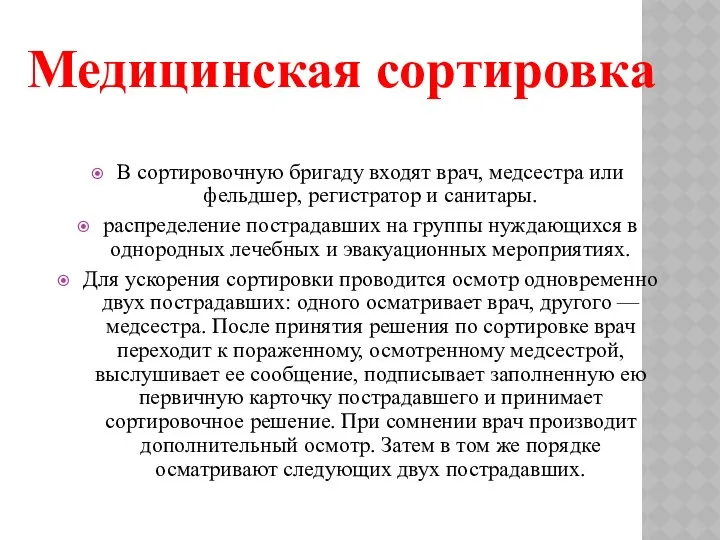 Медицинская сортировка

В сортировочную бригаду входят врач, медсестра или фельдшер, регистратор и санитары.

распределение пострадавших на группы нуждающихся в однородных лечебных и эвакуационных мероприятиях.

Для ускорения сортировки проводится осмотр одновременно двух пострадавших: одного осматривает врач, другого — медсестра. После принятия решения по сортировке врач переходит к пораженному, осмотренному медсестрой, выслушивает ее сообщение, подписывает заполненную ею первичную карточку пострадавшего и принимает сортировочное решение. При сомнении врач производит дополнительный осмотр. Затем в том же порядке осматривают следующих двух пострадавших.